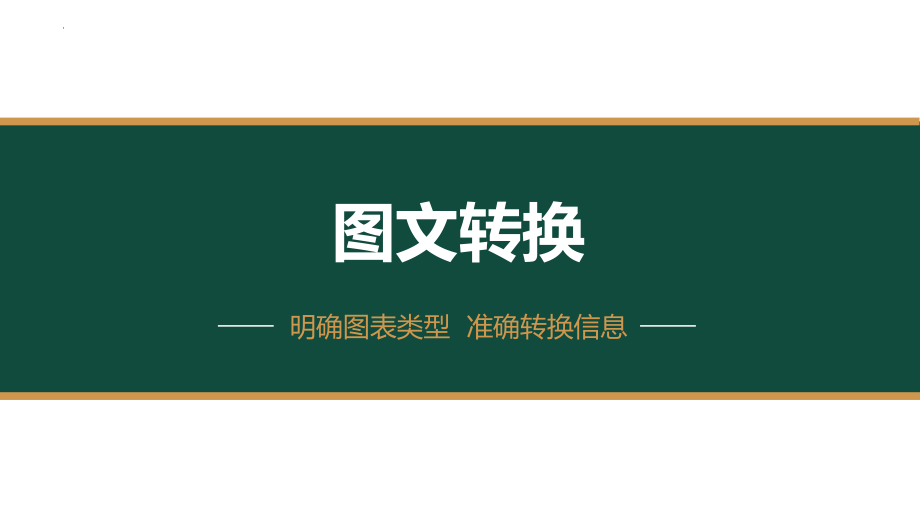 图文转换

明确图表类型 准确转换信息